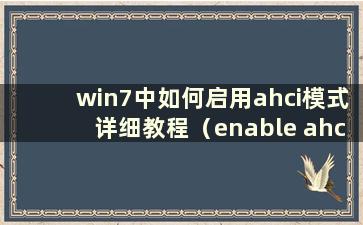 win7中如何启用ahci模式详细教程（enable ahc